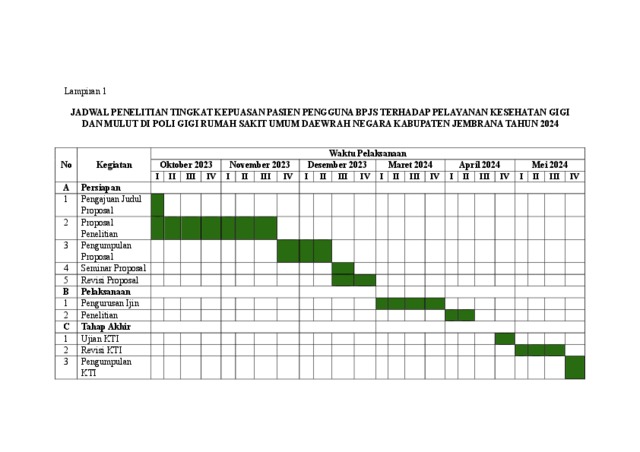 Lampiran 1

JADWAL PENELITIAN TINGKAT KEPUASAN PASIEN PENGGUNA BPJS TERHADAP PELAYANAN KESEHATAN GIGI DAN MULUT DI POLI GIGI RUMAH SAKIT UMUM DAEWRAH NEGARA KABUPATEN JEMBRANA TAHUN 2024

| No | Kegiatan | Waktu Pelaksanaan | | | | | | | | | | | | | | | | | | | | | | | |
|---|---|---|---|---|---|---|---|---|---|---|---|---|---|---|---|---|---|---|---|---|---|---|---|---|---|
| | | Oktober 2023 | | | | November 2023 | | | | Desember 2023 | | | | Maret 2024 | | | | April 2024 | | | | Mei 2024 | | | |
| | | I | II | III | IV | I | II | III | IV | I | II | III | IV | I | II | III | IV | I | II | III | IV | I | II | III | IV |
| A | Persiapan | | | | | | | | | | | | | | | | | | | | | | | | |
| 1 | Pengajuan Judul Proposal | | | | | | | | | | | | | | | | | | | | | | | | |
| 2 | Proposal Penelitian | | | | | | | | | | | | | | | | | | | | | | | | |
| 3 | Pengumpulan Proposal | | | | | | | | | | | | | | | | | | | | | | | | |
| 4 | Seminar Proposal | | | | | | | | | | | | | | | | | | | | | | | | |
| 5 | Revisi Proposal | | | | | | | | | | | | | | | | | | | | | | | | |
| B | Pelaksanaan | | | | | | | | | | | | | | | | | | | | | | | | |
| 1 | Pengurusan Ijin | | | | | | | | | | | | | | | | | | | | | | | | |
| 2 | Penelitian | | | | | | | | | | | | | | | | | | | | | | | | |
| C | Tahap Akhir | | | | | | | | | | | | | | | | | | | | | | | | |
| 1 | Ujian KTI | | | | | | | | | | | | | | | | | | | | | | | | |
| 2 | Revisi KTI | | | | | | | | | | | | | | | | | | | | | | | | |
| 3 | Pengumpulan KTI | | | | | | | | | | | | | | | | | | | | | | | | |